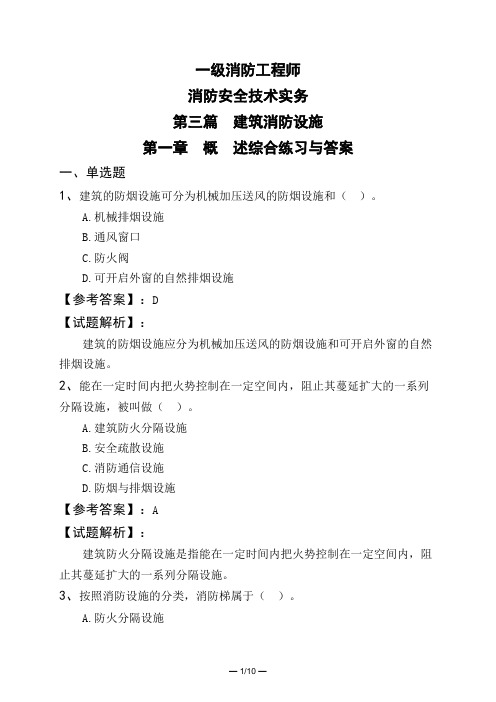 一级消防工程师
消防安全技术实务
第三篇　建筑消防设施
第一章　概　述综合练习与答案

一、单选题

1、建筑的防烟设施可分为机械加压送风的防烟设施和（　）。

A.机械排烟设施

B.通风窗口

C.防火阀

D.可开启外窗的自然排烟设施

【参考答案】：D

【试题解析】：

建筑的防烟设施应分为机械加压送风的防烟设施和可开启外窗的自然排烟设施。

2、能在一定时间内把火势控制在一定空间内，阻止其蔓延扩大的一系列分隔设施，被叫做（　）。

A.建筑防火分隔设施

B.安全疏散设施

C.消防通信设施

D.防烟与排烟设施

【参考答案】：A

【试题解析】：

建筑防火分隔设施是指能在一定时间内把火势控制在一定空间内，阻止其蔓延扩大的一系列分隔设施。

3、按照消防设施的分类，消防梯属于（　）。

A.防火分隔设施

— 1/10 —